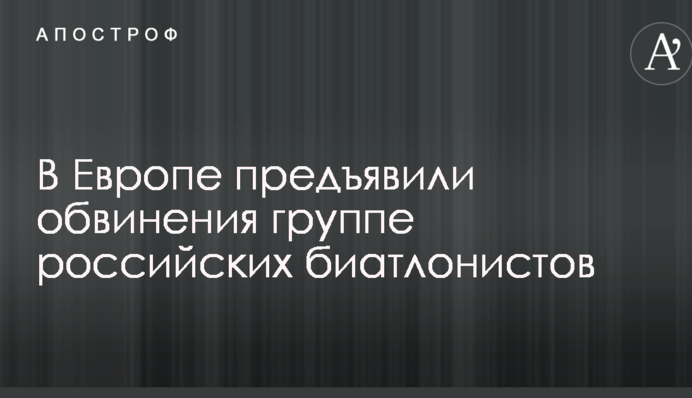 АПОСТРОФ

A'

В Европе предъявили обвинения группе российских биатлонистов